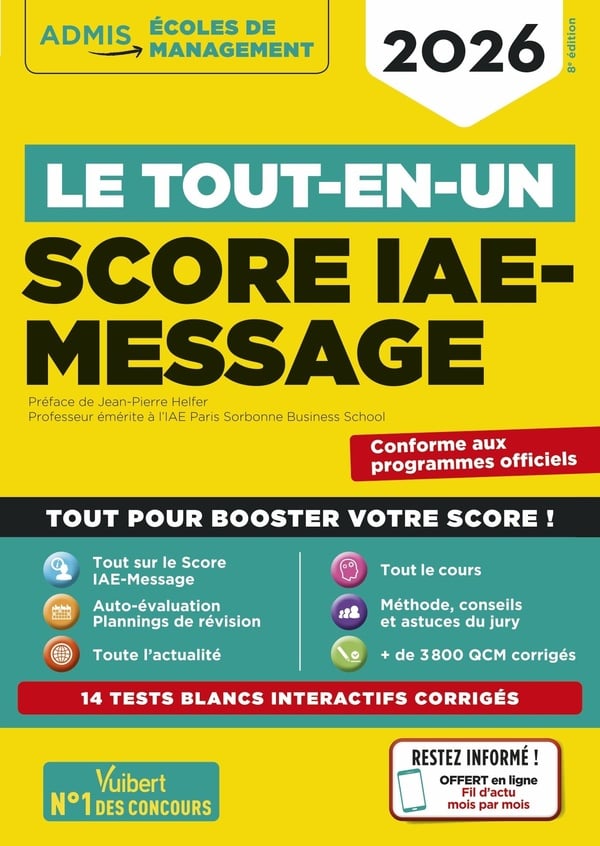 ADMIS ÉCOLES DE MANAGEMENT

2026

8e édition

LE TOUT-EN-UN

SCORE IAE-MESSAGE

Préface de Jean-Pierre Helfer
Professeur émérite à l'IAE Paris Sorbonne Business School

Conforme aux programmes officiels

TOUT POUR BOOSTER VOTRE SCORE !

Tout sur le Score IAE-Message

Auto-évaluation Plannings de révision

Toute l'actualité

Tout le cours

Méthode, conseils et astuces du jury

+ de 3800 QCM corrigés

14 TESTS BLANCS INTERACTIFS CORRIGÉS

Vuibert
N°1 DES CONCOURS

RESTEZ INFORMÉ !
OFFERT en ligne
Fil d'actu
mois par mois